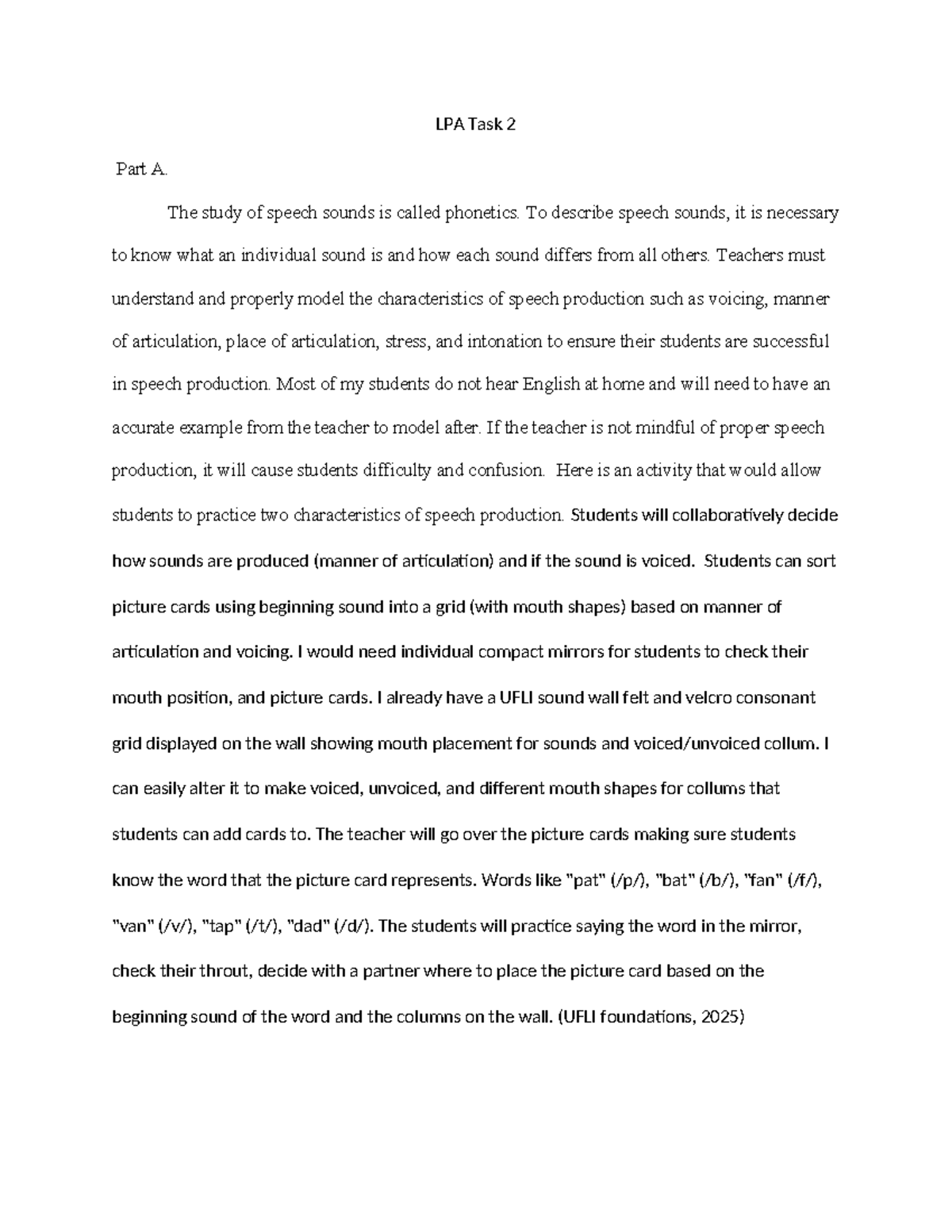 LPA Task 2

Part A.

The study of speech sounds is called phonetics. To describe speech sounds, it is necessary to know what an individual sound is and how each sound differs from all others. Teachers must understand and properly model the characteristics of speech production such as voicing, manner of articulation, place of articulation, stress, and intonation to ensure their students are successful in speech production. Most of my students do not hear English at home and will need to have an accurate example from the teacher to model after. If the teacher is not mindful of proper speech production, it will cause students difficulty and confusion. Here is an activity that would allow students to practice two characteristics of speech production. Students will collaboratively decide how sounds are produced (manner of articulation) and if the sound is voiced. Students can sort picture cards using beginning sound into a grid (with mouth shapes) based on manner of articulation and voicing. I would need individual compact mirrors for students to check their mouth position, and picture cards. I already have a UFLI sound wall felt and velcro consonant grid displayed on the wall showing mouth placement for sounds and voiced/unvoiced collum. I can easily alter it to make voiced, unvoiced, and different mouth shapes for collums that students can add cards to. The teacher will go over the picture cards making sure students know the word that the picture card represents. Words like "pat" (/p/), "bat" (/b/), "fan" (/f/), "van" (/v/), "tap" (/t/), "dad" (/d/). The students will practice saying the word in the mirror, check their throut, decide with a partner where to place the picture card based on the beginning sound of the word and the columns on the wall. (UFLI foundations, 2025)